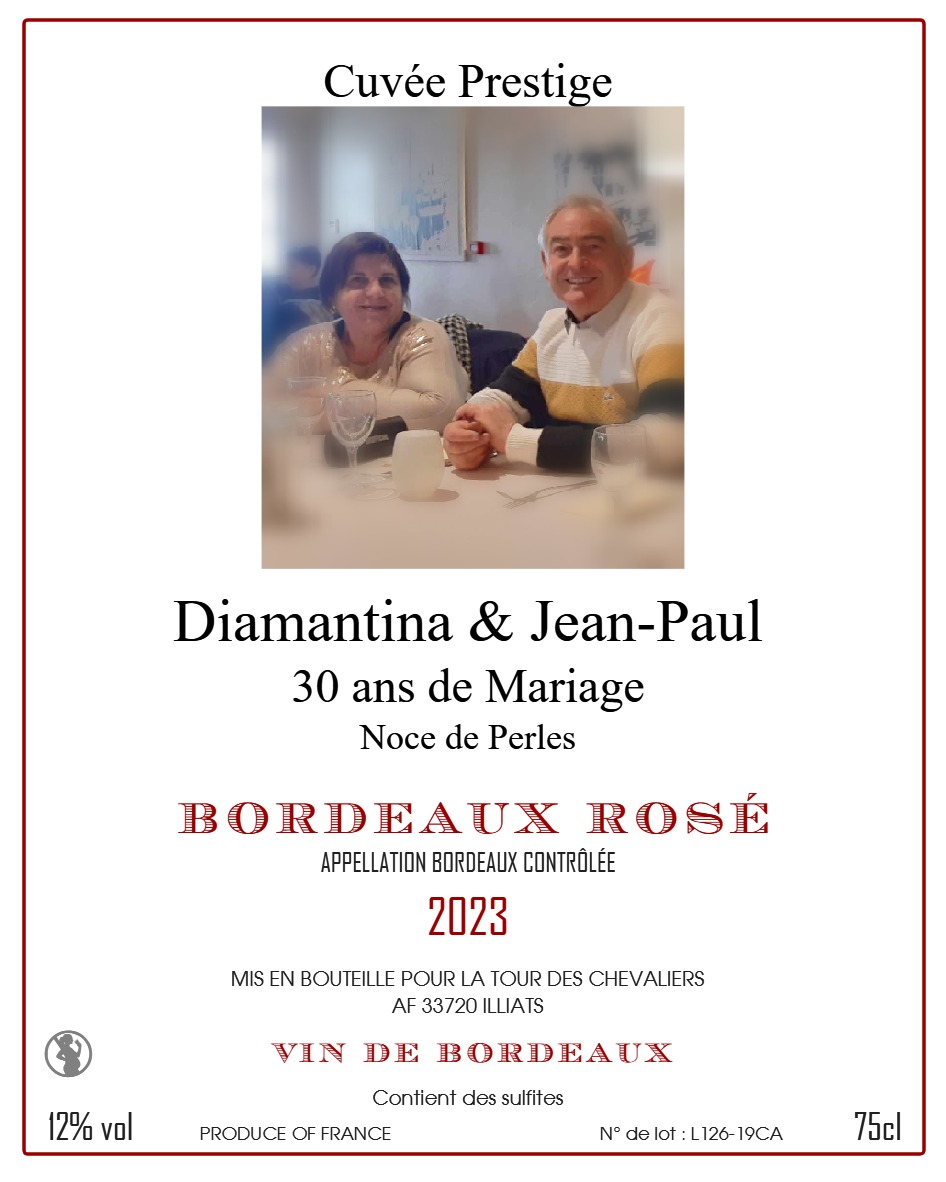 Cuvée Prestige

Diamantina & Jean-Paul
30 ans de Mariage
Noce de Perles

BORDEAUX ROSÉ
APPELLATION BORDEAUX CONTRÔLÉE
2023

MIS EN BOUTEILLE POUR LA TOUR DES CHEVALIERS
AF 33720 ILLIATS

VIN DE BORDEAUX

Contient des sulfites

12% vol PRODUCE OF FRANCE N° de lot : L126-19CA 75cl